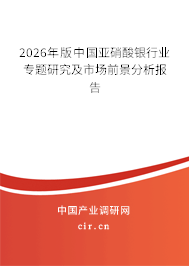 2026年版中国亚硝酸银行业专题研究及市场前景分析报告

中国产业调研网

cir.cn